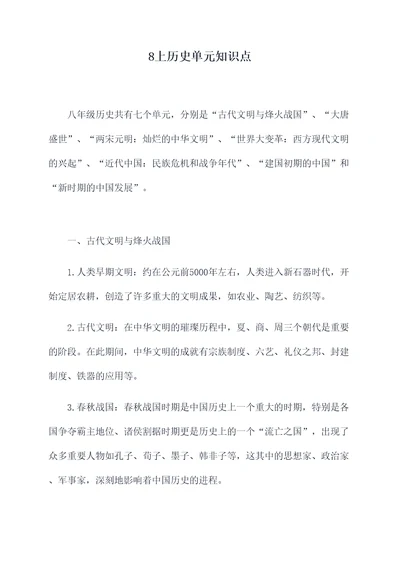 8上历史单元知识点

八年级历史共有七个单元，分别是“古代文明与烽火战国”、“大唐盛世”、“两宋元明：灿烂的中华文明”、“世界大变革：西方现代文明的兴起”、“近代中国：民族危机和战争年代”、“建国初期的中国”和“新时期的中国发展”。

一、古代文明与烽火战国

1.人类早期文明：约在公元前5000年左右，人类进入新石器时代，开始定居农耕，创造了许多重大的文明成果，如农业、陶艺、纺织等。

2.古代文明：在中华文明的璀璨历程中，夏、商、周三个朝代是重要的阶段。在此期间，中华文明的成就有宗族制度、六艺、礼仪之邦、封建制度、铁器的应用等。

3.春秋战国：春秋战国时期是中国历史上一个重大的时期，特别是各国争夺霸主地位、诸侯割据时期更是历史上的一个“流亡之国”，出现了众多重要人物如孔子、荀子、墨子、韩非子等，这其中的思想家、政治家、军事家，深刻地影响着中国历史的进程。